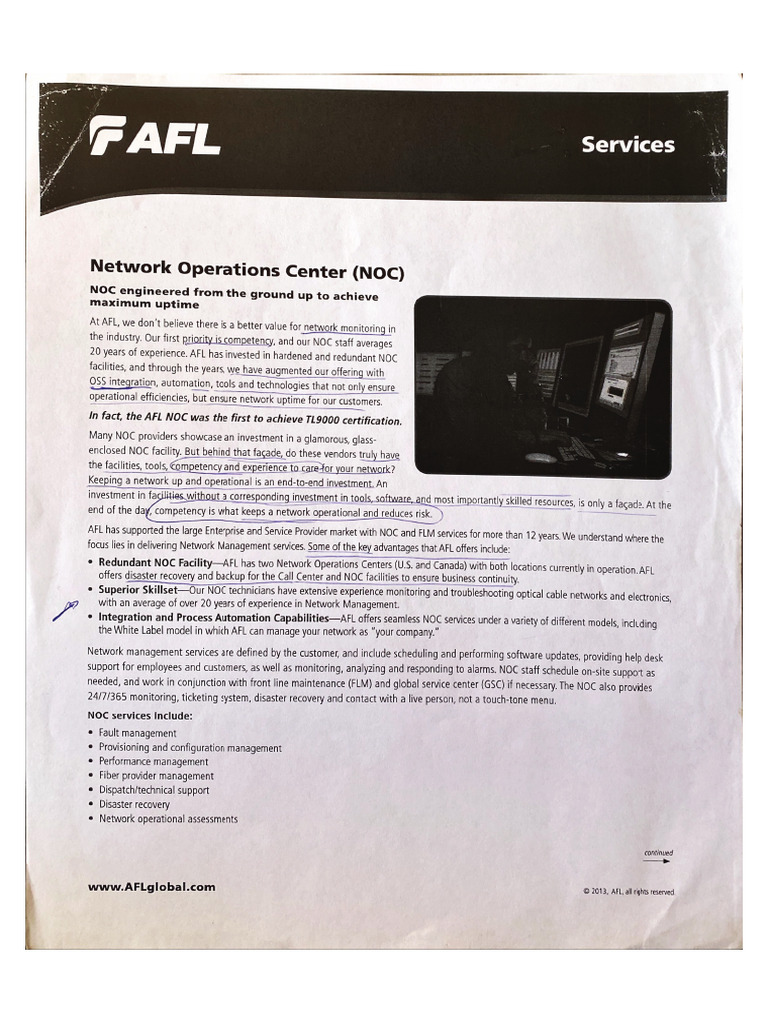 AFL

Services

Network Operations Center (NOC)

NOC engineered from the ground up to achieve maximum uptime

At AFL, we don't believe there is a better value for network monitoring in the industry. Our first priority is competency, and our NOC staff averages 20 years of experience. AFL has invested in hardened and redundant NOC facilities, and through the years, we have augmented our offering with OSS integration, automation, tools and technologies that not only ensure operational efficiencies, but ensure network uptime for our customers.

In fact, the AFL NOC was the first to achieve TL9000 certification.

Many NOC providers showcase an investment in a glamorous, glass-enclosed NOC facility. But behind that façade, do these vendors truly have the facilities, tools, competency and experience to care for your network? Keeping a network up and operational is an end-to-end investment. An investment in facilities without a corresponding investment in tools, software, and most importantly skilled resources, is only a façade. At the end of the day, competency is what keeps a network operational and reduces risk.

AFL has supported the large Enterprise and Service Provider market with NOC and FLM services for more than 12 years. We understand where the focus lies in delivering Network Management services. Some of the key advantages that AFL offers include:

• Redundant NOC Facility—AFL has two Network Operations Centers (U.S. and Canada) with both locations currently in operation. AFL offers disaster recovery and backup for the Call Center and NOC facilities to ensure business continuity.
• Superior Skillset—Our NOC technicians have extensive experience monitoring and troubleshooting optical cable networks and electronics, with an average of over 20 years of experience in Network Management.
• Integration and Process Automation Capabilities—AFL offers seamless NOC services under a variety of different models, including the White Label model in which AFL can manage your network as "your company."

Network management services are defined by the customer, and include scheduling and performing software updates, providing help desk support for employees and customers, as well as monitoring, analyzing and responding to alarms. NOC staff schedule on-site support as needed, and work in conjunction with front line maintenance (FLM) and global service center (GSC) if necessary. The NOC also provides 24/7/365 monitoring, ticketing system, disaster recovery and contact with a live person, not a touch-tone menu.

NOC services include:

• Fault management
• Provisioning and configuration management
• Performance management
• Fiber provider management
• Dispatch/technical support
• Disaster recovery
• Network operational assessments

continued

www.AFLglobal.com

© 2013, AFL, all rights reserved.